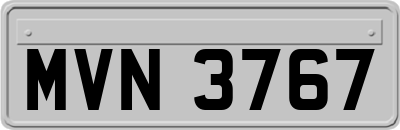 MVN 3767